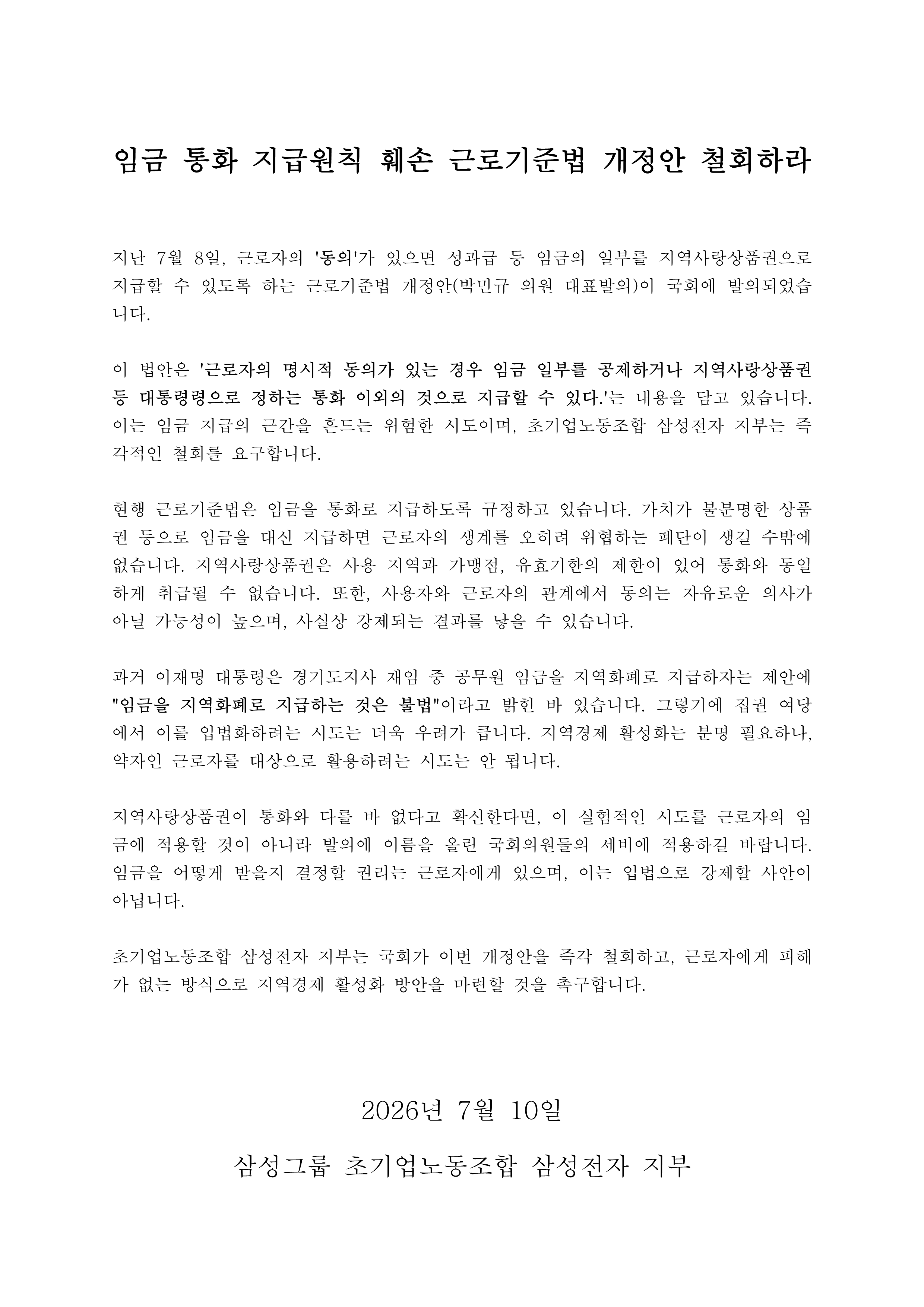 임금 통화 지급원칙 훼손 근로기준법 개정안 철회하라

지난 7월 8일, 근로자의 '동의'가 있으면 성과급 등 임금의 일부를 지역사랑상품권으로 지급할 수 있도록 하는 근로기준법 개정안(박민규 의원 대표발의)이 국회에 발의되었습니다.

이 법안은 '근로자의 명시적 동의가 있는 경우 임금 일부를 공제하거나 지역사랑상품권 등 대통령령으로 정하는 통화 이외의 것으로 지급할 수 있다.'는 내용을 담고 있습니다. 이는 임금 지급의 근간을 흔드는 위험한 시도이며, 초기업노동조합 삼성전자 지부는 즉각적인 철회를 요구합니다.

현행 근로기준법은 임금을 통화로 지급하도록 규정하고 있습니다. 가치가 불분명한 상품권 등으로 임금을 대신 지급하면 근로자의 생계를 오히려 위협하는 폐단이 생길 수밖에 없습니다. 지역사랑상품권은 사용 지역과 가맹점, 유효기한의 제한이 있어 통화와 동일하게 취급될 수 없습니다. 또한, 사용자와 근로자의 관계에서 동의는 자유로운 의사가 아닐 가능성이 높으며, 사실상 강제되는 결과를 낳을 수 있습니다.

과거 이재명 대통령은 경기도지사 재임 중 공무원 임금을 지역화폐로 지급하자는 제안에 "임금을 지역화폐로 지급하는 것은 불법"이라고 밝힌 바 있습니다. 그렇기에 집권 여당에서 이를 입법화하려는 시도는 더욱 우려가 큽니다. 지역경제 활성화는 분명 필요하나, 약자인 근로자를 대상으로 활용하려는 시도는 안 됩니다.

지역사랑상품권이 통화와 다를 바 없다고 확신한다면, 이 실험적인 시도를 근로자의 임금에 적용할 것이 아니라 발의에 이름을 올린 국회의원들의 세비에 적용하길 바랍니다. 임금을 어떻게 받을지 결정할 권리는 근로자에게 있으며, 이는 입법으로 강제할 사안이 아닙니다.

초기업노동조합 삼성전자 지부는 국회가 이번 개정안을 즉각 철회하고, 근로자에게 피해가 없는 방식으로 지역경제 활성화 방안을 마련할 것을 촉구합니다.

2026년 7월 10일

삼성그룹 초기업노동조합 삼성전자 지부